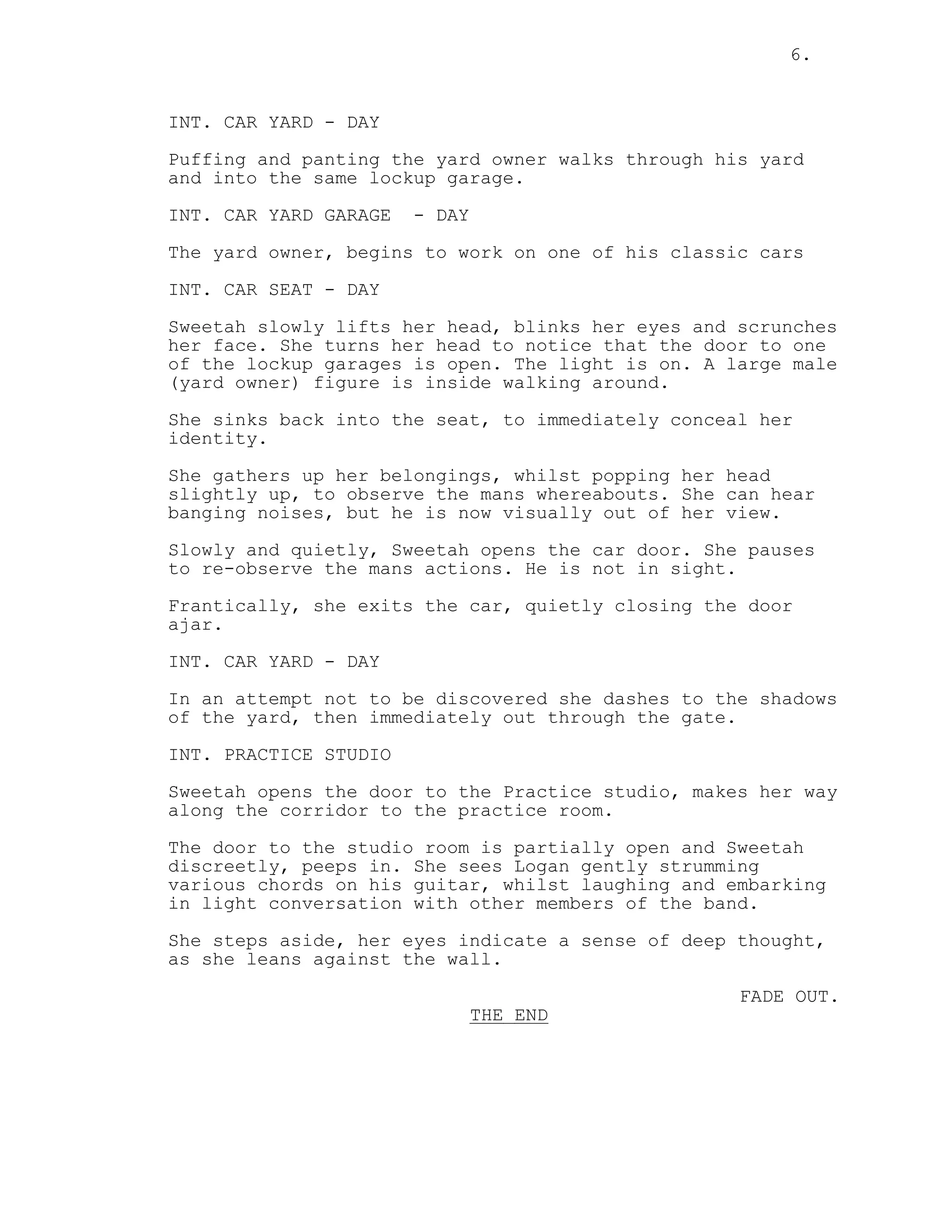 6.

INT. CAR YARD - DAY

Puffing and panting the yard owner walks through his yard and into the same lockup garage.

INT. CAR YARD GARAGE - DAY

The yard owner, begins to work on one of his classic cars

INT. CAR SEAT - DAY

Sweetah slowly lifts her head, blinks her eyes and scrunches her face. She turns her head to notice that the door to one of the lockup garages is open. The light is on. A large male (yard owner) figure is inside walking around.

She sinks back into the seat, to immediately conceal her identity.

She gathers up her belongings, whilst popping her head slightly up, to observe the mans whereabouts. She can hear banging noises, but he is now visually out of her view.

Slowly and quietly, Sweetah opens the car door. She pauses to re-observe the mans actions. He is not in sight.

Frantically, she exits the car, quietly closing the door ajar.

INT. CAR YARD - DAY

In an attempt not to be discovered she dashes to the shadows of the yard, then immediately out through the gate.

INT. PRACTICE STUDIO

Sweetah opens the door to the Practice studio, makes her way along the corridor to the practice room.

The door to the studio room is partially open and Sweetah discreetly, peeps in. She sees Logan gently strumming various chords on his guitar, whilst laughing and embarking in light conversation with other members of the band.

She steps aside, her eyes indicate a sense of deep thought, as she leans against the wall.

FADE OUT.

THE END